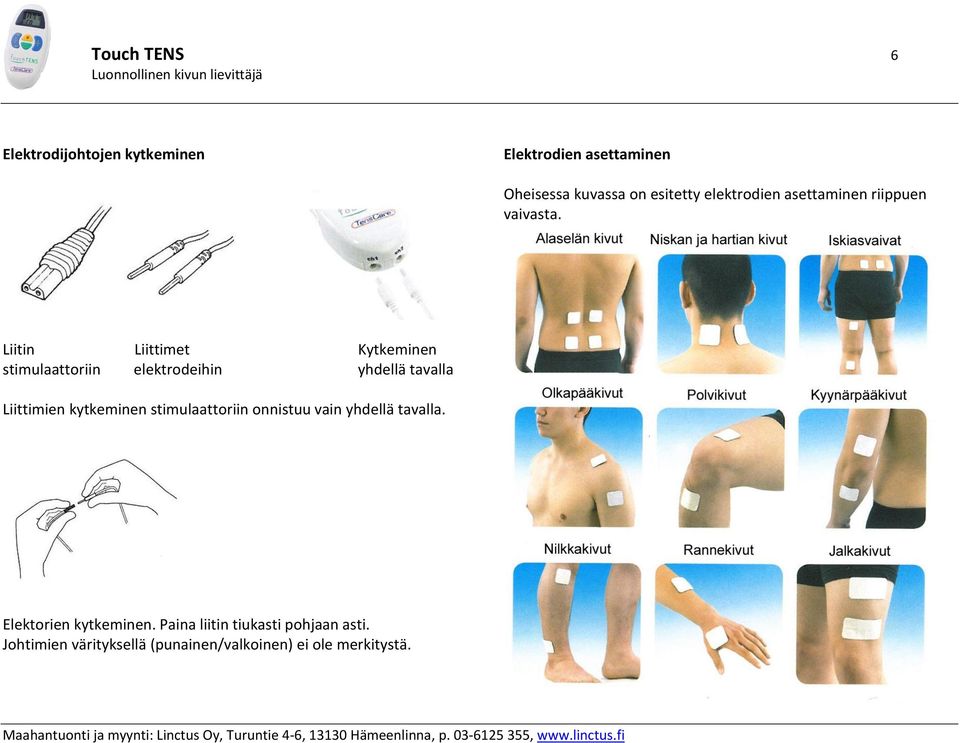 Touch TENS
Luonnollinen kivun lievittäjä

6

Elektrodijohtojen kytkeminen

Liitin stimulaattoriin

Liittimet elektrodeihin

Kytkeminen yhdellä tavalla

Liittimien kytkeminen stimulaattoriin onnistuu vain yhdellä tavalla.

Elektorien kytkeminen. Paina liitin tiukasti pohjaan asti. Johtimien värityksellä (punainen/valkoinen) ei ole merkitystä.

Elektrodien asettaminen

Oheisessa kuvassa on esitetty elektrodien asettaminen riippuen vaivasta.

Alaselän kivut

Niskan ja hartian kivut

Iskiasvaivat

Olkapääkivut

Polvikivut

Kyynärpääkivut

Nilkkakivut

Rannekivut

Jalkakivut

Maahantuonti ja myynti: Linctus Oy, Turuntie 4-6, 13130 Hämeenlinna, p. 03-6125 355, www.linctus.fi